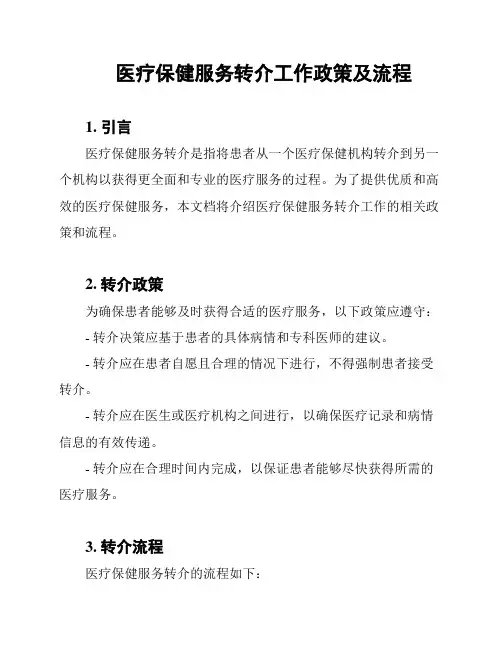 医疗保健服务转介工作政策及流程

1. 引言

医疗保健服务转介是指将患者从一个医疗保健机构转介到另一个机构以获得更全面和专业的医疗服务的过程。为了提供优质和高效的医疗保健服务，本文档将介绍医疗保健服务转介工作的相关政策和流程。

2. 转介政策

为确保患者能够及时获得合适的医疗服务，以下政策应遵守：

- 转介决策应基于患者的具体病情和专科医师的建议。

- 转介应在患者自愿且合理的情况下进行，不得强制患者接受转介。

- 转介应在医生或医疗机构之间进行，以确保医疗记录和病情信息的有效传递。

- 转介应在合理时间内完成，以保证患者能够尽快获得所需的医疗服务。

3. 转介流程

医疗保健服务转介的流程如下：